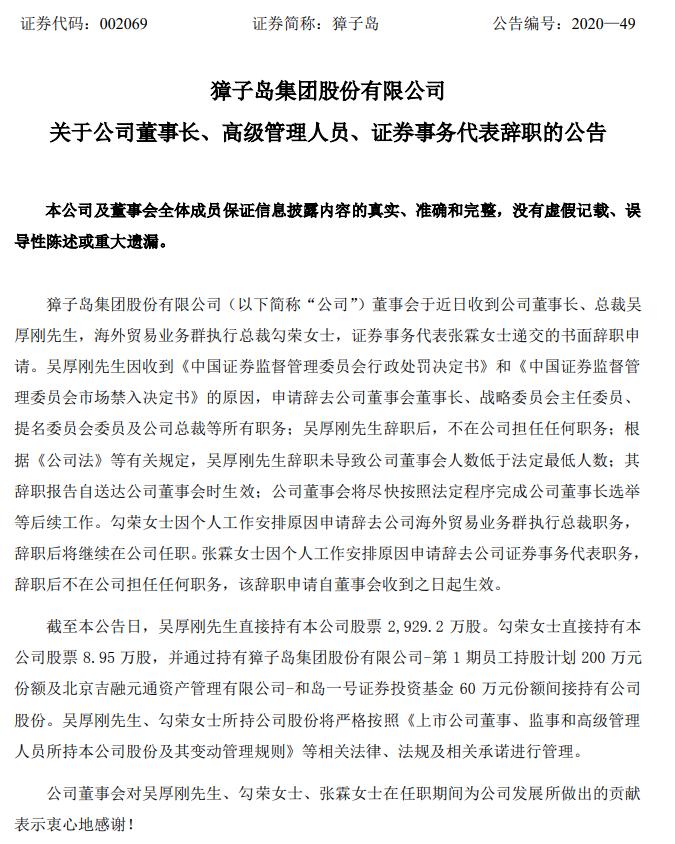 证券代码：002069　　证券简称：獐子岛　　公告编号：2020—49

獐子岛集团股份有限公司
关于公司董事长、高级管理人员、证券事务代表辞职的公告

本公司及董事会全体成员保证信息披露内容的真实、准确和完整，没有虚假记载、误导性陈述或重大遗漏。

獐子岛集团股份有限公司（以下简称“公司”）董事会于近日收到公司董事长、总裁吴厚刚先生，海外贸易业务群执行总裁勾荣女士，证券事务代表张霖女士递交的书面辞职申请。吴厚刚先生因收到《中国证券监督管理委员会行政处罚决定书》和《中国证券监督管理委员会市场禁入决定书》的原因，申请辞去公司董事会董事长、战略委员会主任委员、提名委员会委员及公司总裁等所有职务；吴厚刚先生辞职后，不在公司担任任何职务；根据《公司法》等有关规定，吴厚刚先生辞职未导致公司董事会人数低于法定最低人数；其辞职报告自送达公司董事会时生效；公司董事会将尽快按照法定程序完成公司董事长选举等后续工作。勾荣女士因个人工作安排原因申请辞去公司海外贸易业务群执行总裁职务，辞职后将继续在公司任职。张霖女士因个人工作安排原因申请辞去公司证券事务代表职务，辞职后不在公司担任任何职务，该辞职申请自董事会收到之日起生效。

截至本公告日，吴厚刚先生直接持有本公司股票 2,929.2 万股。勾荣女士直接持有本公司股票 8.95 万股，并通过持有獐子岛集团股份有限公司-第 1 期员工持股计划 200 万元份额及北京吉融元通资产管理有限公司-和岛一号证券投资基金 60 万元份额间接持有公司股份。吴厚刚先生、勾荣女士所持公司股份将严格按照《上市公司董事、监事和高级管理人员所持本公司股份及其变动管理规则》等相关法律、法规及相关承诺进行管理。

公司董事会对吴厚刚先生、勾荣女士、张霖女士在任职期间为公司发展所做出的贡献表示衷心地感谢！